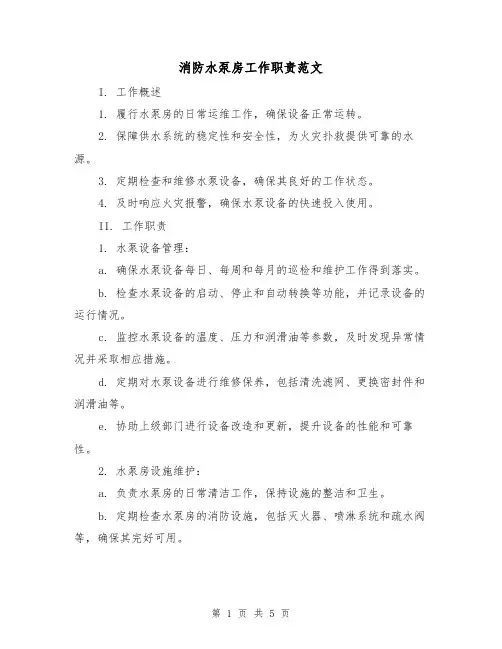 消防水泵房工作职责范文

I. 工作概述

1. 履行水泵房的日常运维工作，确保设备正常运转。

2. 保障供水系统的稳定性和安全性，为火灾扑救提供可靠的水源。

3. 定期检查和维修水泵设备，确保其良好的工作状态。

4. 及时响应火灾报警，确保水泵设备的快速投入使用。

II. 工作职责

1. 水泵设备管理：

a. 确保水泵设备每日、每周和每月的巡检和维护工作得到落实。

b. 检查水泵设备的启动、停止和自动转换等功能，并记录设备的运行情况。

c. 监控水泵设备的温度、压力和润滑油等参数，及时发现异常情况并采取相应措施。

d. 定期对水泵设备进行维修保养，包括清洗滤网、更换密封件和润滑油等。

e. 协助上级部门进行设备改造和更新，提升设备的性能和可靠性。

2. 水泵房设施维护：

a. 负责水泵房的日常清洁工作，保持设施的整洁和卫生。

b. 定期检查水泵房的消防设施，包括灭火器、喷淋系统和疏水阀等，确保其完好可用。

第 1 页 共 5 页